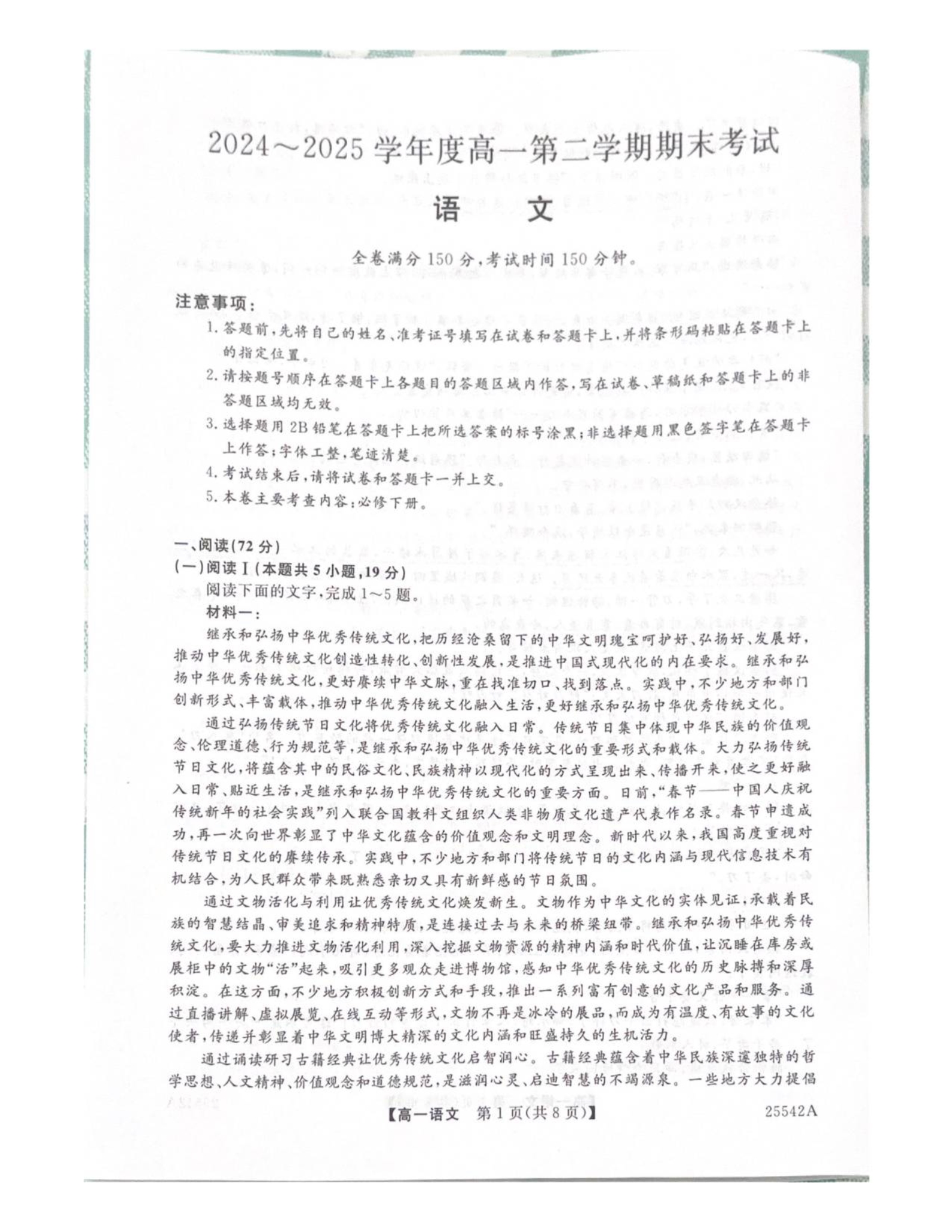 2024～2025学年度高一第二学期期末考试

语　文

全卷满分150分，考试时间150分钟。

注意事项：

1. 答题前，先将自己的姓名、准考证号填写在试卷和答题卡上，并将条形码粘贴在答题卡上的指定位置。
2. 请按题号顺序在答题卡上各题目的答题区域内作答，写在试卷、草稿纸和答题卡上的非答题区域均无效。
3. 选择题用2B铅笔在答题卡上把所选答案的标号涂黑；非选择题用黑色签字笔在答题卡上作答；字体工整，笔迹清楚。
4. 考试结束后，请将试卷和答题卡一并上交。
5. 本卷主要考查内容：必修下册。

一、阅读(72分)

(一)阅读Ⅰ(本题共5小题，19分)

阅读下面的文字，完成1～5题。

材料一：

继承和弘扬中华优秀传统文化，把历经沧桑留下的中华文明瑰宝呵护好、弘扬好、发展好，推动中华优秀传统文化创造性转化、创新性发展，是推进中国式现代化的内在要求。继承和弘扬中华优秀传统文化，更好赓续中华文脉，重在找准切口、找到落点。实践中，不少地方和部门创新形式、丰富载体，推动中华优秀传统文化融入生活，更好继承和弘扬中华优秀传统文化。

通过弘扬传统节日文化将优秀传统文化融入日常。传统节日集中体现中华民族的价值观念、伦理道德、行为规范等，是继承和弘扬中华优秀传统文化的重要形式和载体。大力弘扬传统节日文化，将蕴含其中的民俗文化、民族精神以现代化的方式呈现出来、传播开来，使之更好融入日常、贴近生活，是继承和弘扬中华优秀传统文化的重要方面。日前，“春节——中国人庆祝传统新年的社会实践”列入联合国教科文组织人类非物质文化遗产代表作名录。春节申遗成功，再一次向世界彰显了中华文化蕴含的价值观念和文明理念。新时代以来，我国高度重视对传统节日文化的赓续传承。实践中，不少地方和部门将传统节日的文化内涵与现代信息技术有机结合，为人民群众带来既熟悉亲切又具有新鲜感的节日氛围。

通过文物活化与利用让优秀传统文化焕发新生。文物作为中华文化的实体见证，承载着民族的智慧结晶、审美追求和精神特质，是连接过去与未来的桥梁纽带。继承和弘扬中华优秀传统文化，要大力推进文物活化利用，深入挖掘文物资源的精神内涵和时代价值，让沉睡在库房或展柜中的文物“活”起来，吸引更多观众走进博物馆，感知中华优秀传统文化的历史脉搏和深厚积淀。在这方面，不少地方积极创新方式和手段，推出一系列富有创意的文化产品和服务。通过直播讲解、虚拟展览、在线互动等形式，文物不再是冰冷的展品，而成为有温度、有故事的文化使者，传递并彰显着中华文明博大精深的文化内涵和旺盛持久的生机活力。

通过诵读研习古籍经典让优秀传统文化启智润心。古籍经典蕴含着中华民族深邃独特的哲学思想、人文精神、价值观念和道德规范，是滋润心灵、启迪智慧的不竭源泉。一些地方大力提倡

【高一语文　第1页(共8页)】　　25542A